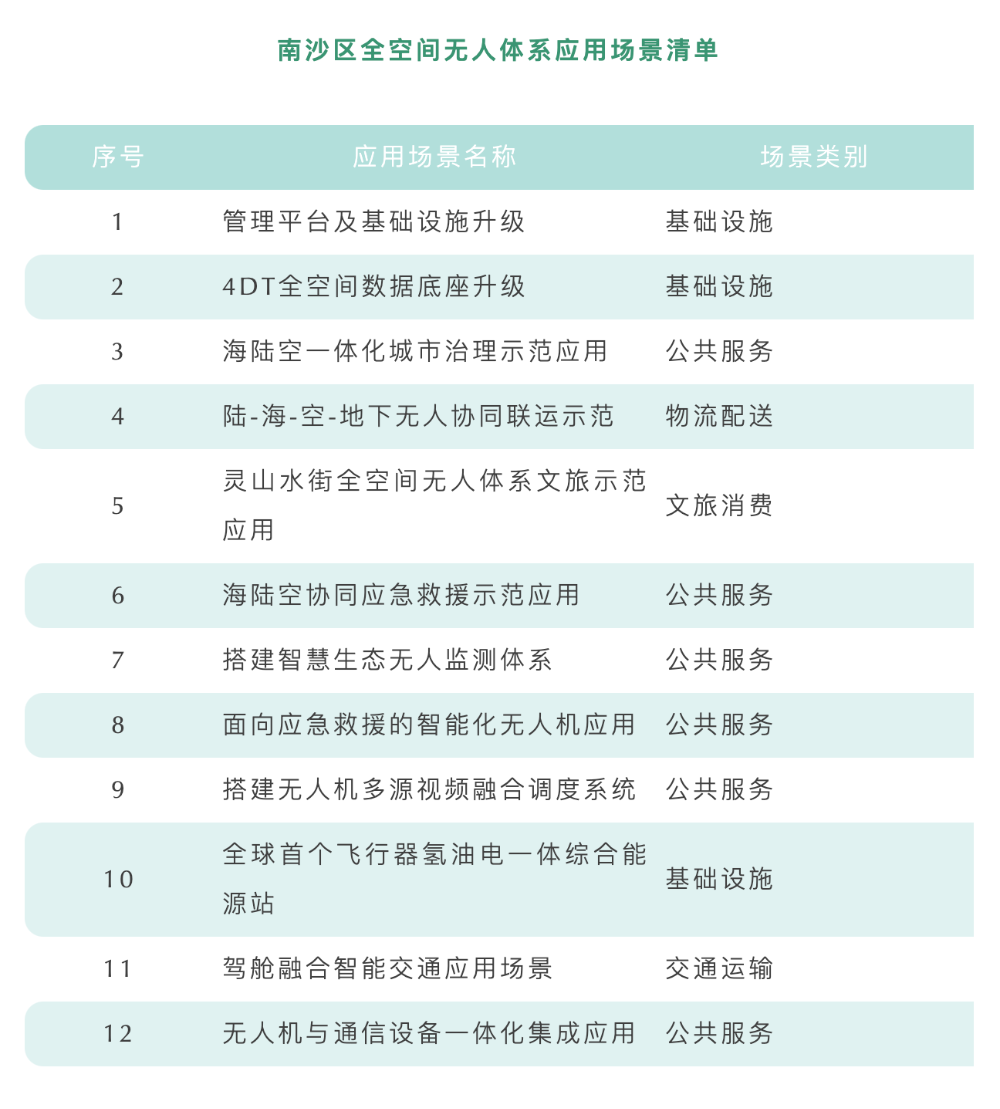 南沙区全空间无人体系应用场景清单

| 序号 | 应用场景名称 | 场景类别 |
|---|---|---|
| 1 | 管理平台及基础设施升级 | 基础设施 |
| 2 | 4DT全空间数据底座升级 | 基础设施 |
| 3 | 海陆空一体化城市治理示范应用 | 公共服务 |
| 4 | 陆-海-空-地下无人协同联运示范 | 物流配送 |
| 5 | 灵山水街全空间无人体系文旅示范应用 | 文旅消费 |
| 6 | 海陆空协同应急救援示范应用 | 公共服务 |
| 7 | 搭建智慧生态无人监测体系 | 公共服务 |
| 8 | 面向应急救援的智能化无人机应用 | 公共服务 |
| 9 | 搭建无人机多源视频融合调度系统 | 公共服务 |
| 10 | 全球首个飞行器氢油电一体综合能源站 | 基础设施 |
| 11 | 驾舱融合智能交通应用场景 | 交通运输 |
| 12 | 无人机与通信设备一体化集成应用 | 公共服务 |